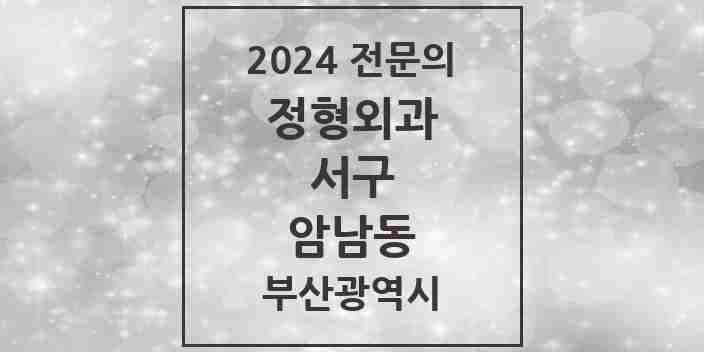 2024 전문의
정형외과
서구
암남동
부산광역시